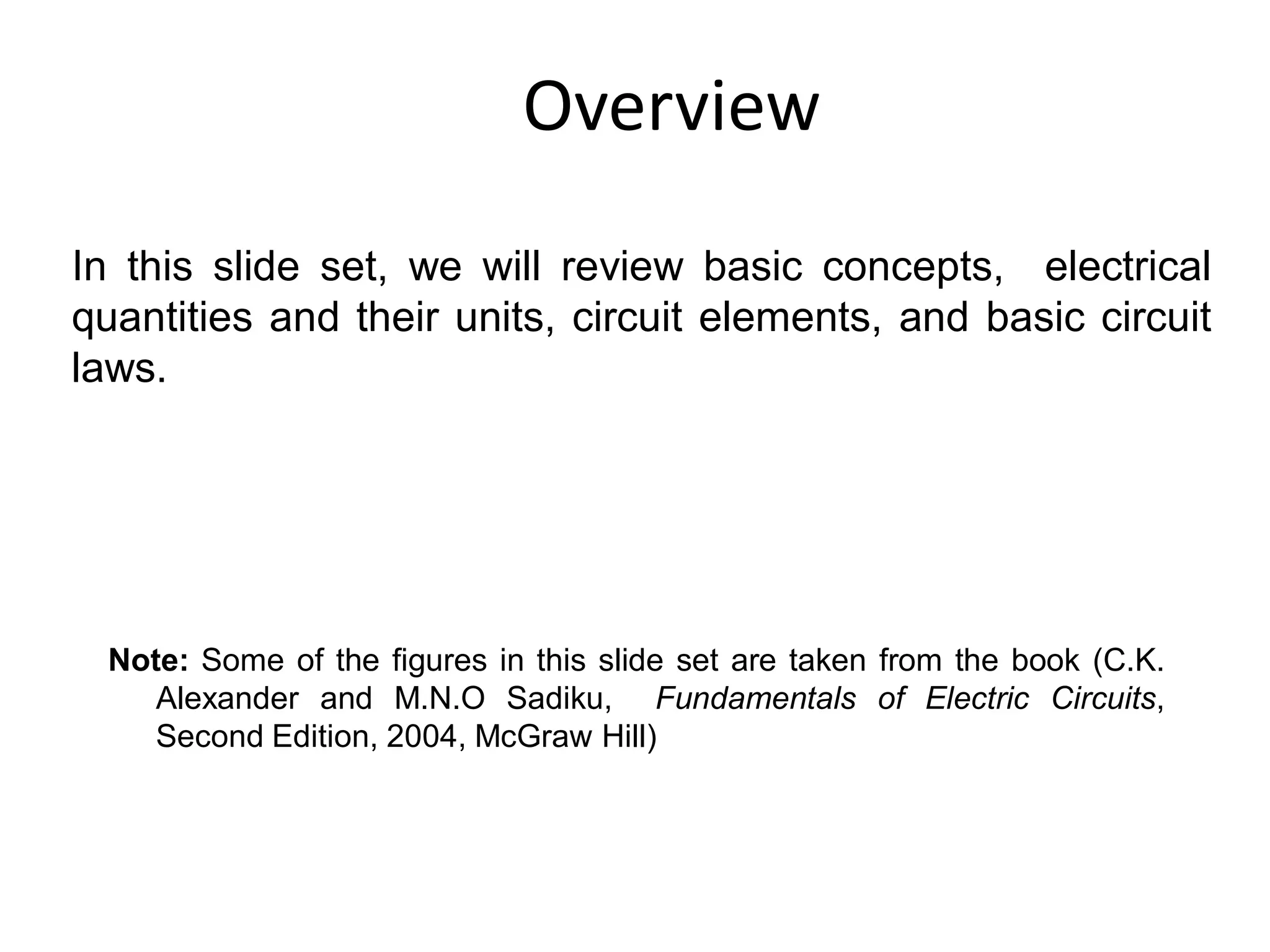 Overview

In this slide set, we will review basic concepts, electrical quantities and their units, circuit elements, and basic circuit laws.

Note: Some of the figures in this slide set are taken from the book (C.K. Alexander and M.N.O Sadiku, Fundamentals of Electric Circuits, Second Edition, 2004, McGraw Hill)